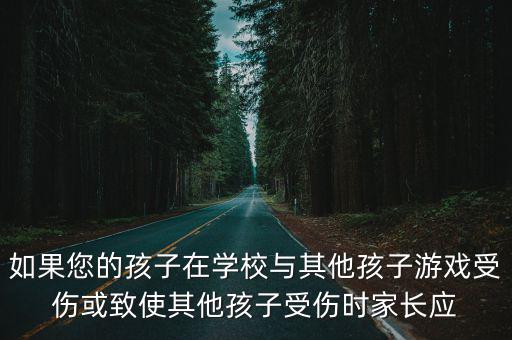 如果您的孩子在学校与其他孩子游戏受伤或致使其他孩子受伤时家长应